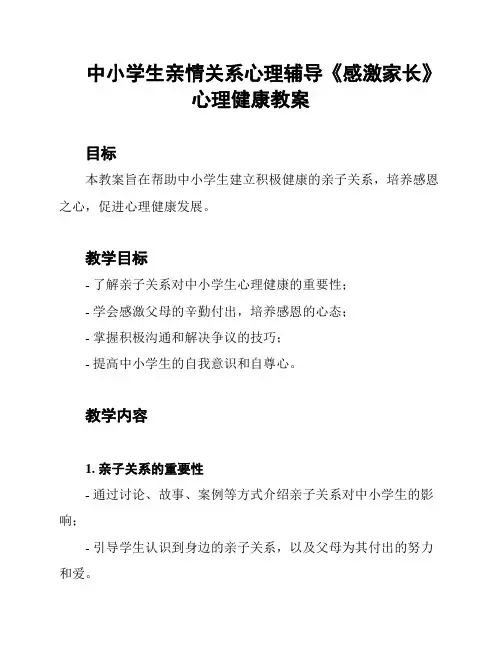 中小学生亲情关系心理辅导《感激家长》心理健康教案

目标

本教案旨在帮助中小学生建立积极健康的亲子关系，培养感恩之心，促进心理健康发展。

教学目标

- 了解亲子关系对中小学生心理健康的重要性；

- 学会感激父母的辛勤付出，培养感恩的心态；

- 掌握积极沟通和解决争议的技巧；

- 提高中小学生的自我意识和自尊心。

教学内容

1. 亲子关系的重要性

- 通过讨论、故事、案例等方式介绍亲子关系对中小学生的影响；

- 引导学生认识到身边的亲子关系，以及父母为其付出的努力和爱。